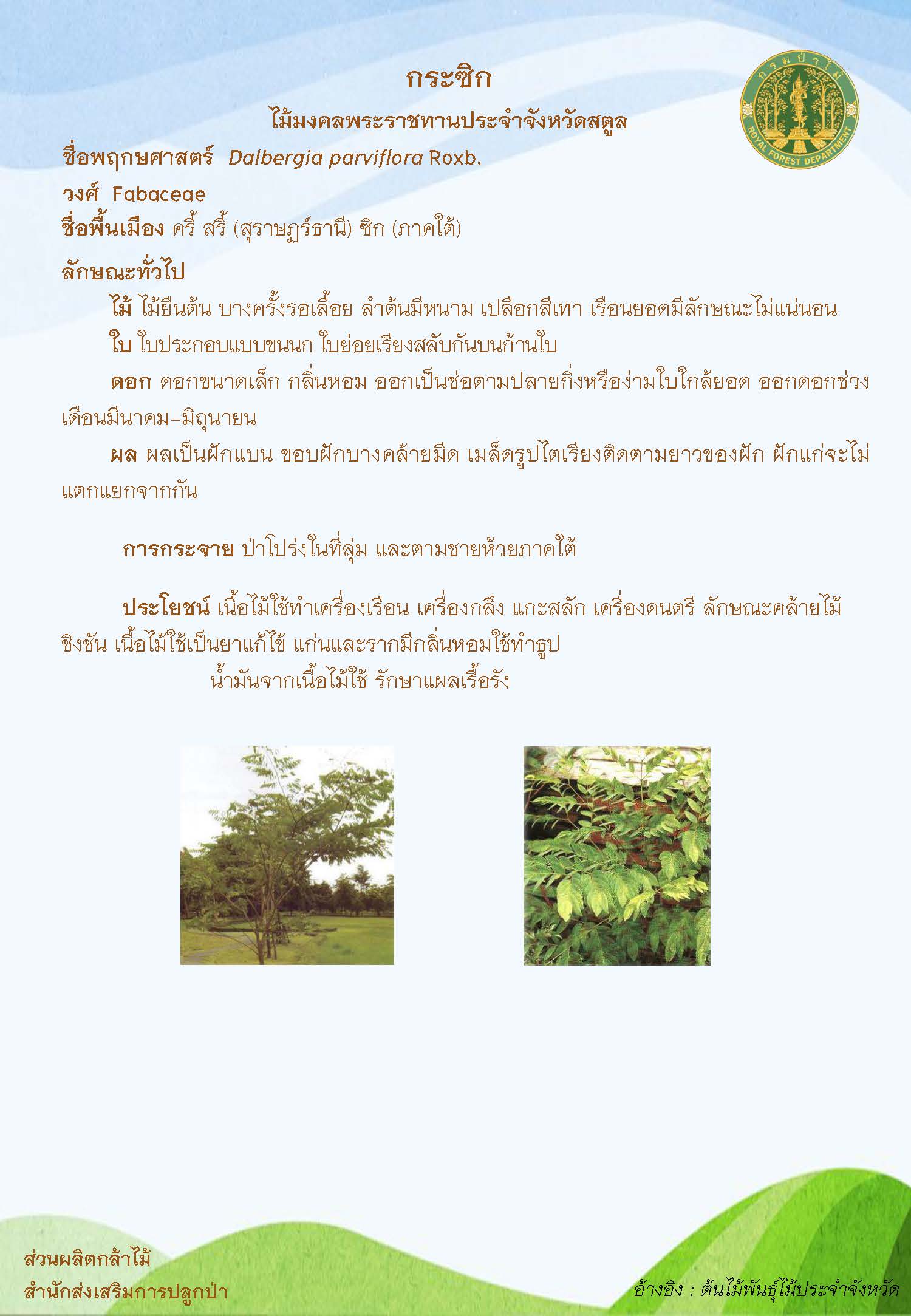 กระซิก

ไม้มงคลพระราชทานประจำจังหวัดสตูล

กรมป่าไม้
ROYAL FOREST DEPARTMENT

ชื่อพฤกษศาสตร์ Dalbergia parviflora Roxb.

วงศ์ Fabaceae

ชื่อพื้นเมือง ครี้ สรี้ (สุราษฎร์ธานี) ซิก (ภาคใต้)

ลักษณะทั่วไป

ไม้ ไม้ยืนต้น บางครั้งรอเลื้อย ลำต้นมีหนาม เปลือกสีเทา เรือนยอดมีลักษณะไม่แน่นอน

ใบ ใบประกอบแบบขนนก ใบย่อยเรียงสลับกันบนก้านใบ

ดอก ดอกขนาดเล็ก กลิ่นหอม ออกเป็นช่อตามปลายกิ่งหรือง่ามใบใกล้ยอด ออกดอกช่วงเดือนมีนาคม–มิถุนายน

ผล ผลเป็นฝักแบน ขอบฝักบางคล้ายมีด เมล็ดรูปไตเรียงติดตามยาวของฝัก ฝักแก่จะไม่แตกแยกจากกัน

การกระจาย ป่าโปร่งในที่ลุ่ม และตามชายห้วยภาคใต้

ประโยชน์ เนื้อไม้ใช้ทำเครื่องเรือน เครื่องกลึง แกะสลัก เครื่องดนตรี ลักษณะคล้ายไม้ชิงชัน เนื้อไม้ใช้เป็นยาแก้ไข้ แก่นและรากมีกลิ่นหอมใช้ทำธูป
น้ำมันจากเนื้อไม้ใช้ รักษาแผลเรื้อรัง

ส่วนผลิตกล้าไม้
สำนักส่งเสริมการปลูกป่า

อ้างอิง : ต้นไม้พันธุ์ไม้ประจำจังหวัด